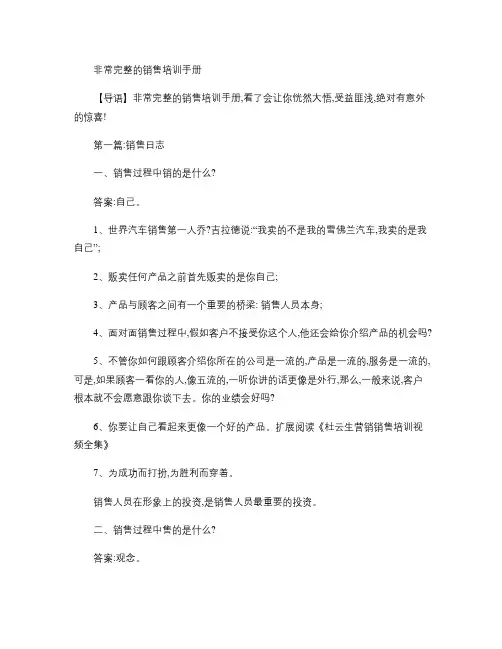 非常完整的销售培训手册

【导语】非常完整的销售培训手册,看了会让你恍然大悟,受益匪浅,绝对有意外的惊喜!

第一篇:销售日志

一、销售过程中销的是什么?

答案:自己。

1、世界汽车销售第一人乔?吉拉德说:“我卖的不是我的雪佛兰汽车,我卖的是我自己”;

2、贩卖任何产品之前首先贩卖的是你自己;

3、产品与顾客之间有一个重要的桥梁: 销售人员本身;

4、面对面销售过程中,假如客户不接受你这个人,他还会给你介绍产品的机会吗?

5、不管你如何跟顾客介绍你所在的公司是一流的,产品是一流的,服务是一流的,可是,如果顾客一看你的人,像五流的,一听你讲的话更像是外行,那么,一般来说,客户根本就不会愿意跟你谈下去。你的业绩会好吗?

6、你要让自己看起来更像一个好的产品。扩展阅读《杜云生营销销售培训视频全集》

7、为成功而打扮,为胜利而穿着。

销售人员在形象上的投资,是销售人员最重要的投资。

二、销售过程中售的是什么?

答案:观念。